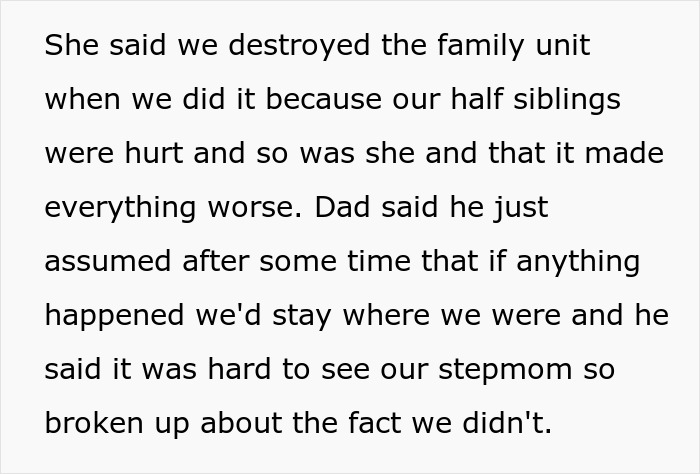 She said we destroyed the family unit when we did it because our half siblings were hurt and so was she and that it made everything worse. Dad said he just assumed after some time that if anything happened we'd stay where we were and he said it was hard to see our stepmom so broken up about the fact we didn't.